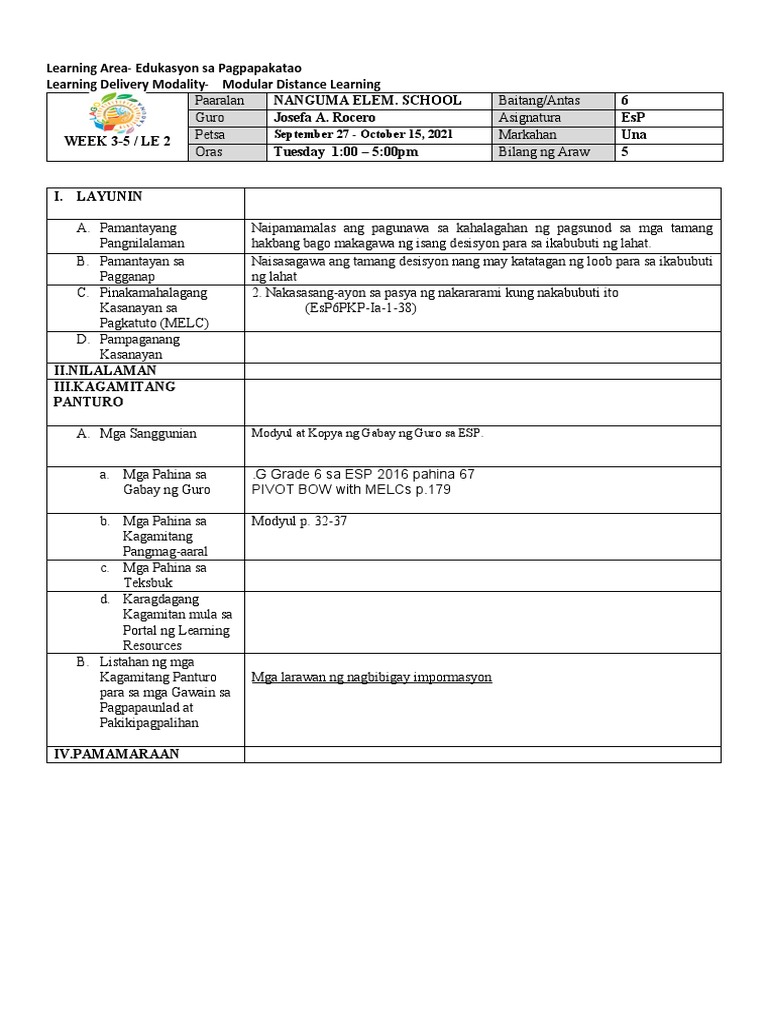 Learning Area- Edukasyon sa Pagpapakatao
Learning Delivery Modality- Modular Distance Learning

| WEEK 3-5 / LE 2 | Paaralan | NANGUMA ELEM. SCHOOL | Baitang/Antas | 6 |
|---|---|---|---|---|
| | Guro | Josefa A. Rocero | Asignatura | EsP |
| | Petsa | September 27 - October 15, 2021 | Markahan | Una |
| | Oras | Tuesday 1:00 – 5:00pm | Bilang ng Araw | 5 |

| I. LAYUNIN | |
|---|---|
| A. Pamantayang Pangnilalaman | Naipamamalas ang pagunawa sa kahalagahan ng pagsunod sa mga tamang hakbang bago makagawa ng isang desisyon para sa ikabubuti ng lahat. |
| B. Pamantayan sa Pagganap | Naisasagawa ang tamang desisyon nang may katatagan ng loob para sa ikabubuti ng lahat |
| C. Pinakamahalagang Kasanayan sa Pagkatuto (MELC) | 2. Nakasasang-ayon sa pasya ng nakararami kung nakabubuti ito (EsP6PKP-Ia-1-38) |
| D. Pampaganang Kasanayan | |
| II.NILALAMAN | |
| III.KAGAMITANG PANTURO | |
| A. Mga Sanggunian | Modyul at Kopya ng Gabay ng Guro sa ESP. |
| a. Mga Pahina sa Gabay ng Guro | .G Grade 6 sa ESP 2016 pahina 67 PIVOT BOW with MELCs p.179 |
| b. Mga Pahina sa Kagamitang Pangmag-aaral | Modyul p. 32-37 |
| c. Mga Pahina sa Teksbuk | |
| d. Karagdagang Kagamitan mula sa Portal ng Learning Resources | |
| B. Listahan ng mga Kagamitang Panturo para sa mga Gawain sa Pagpapaunlad at Pakikipagpalihan | Mga larawan ng nagbibigay impormasyon |
| IV.PAMAMARAAN | |